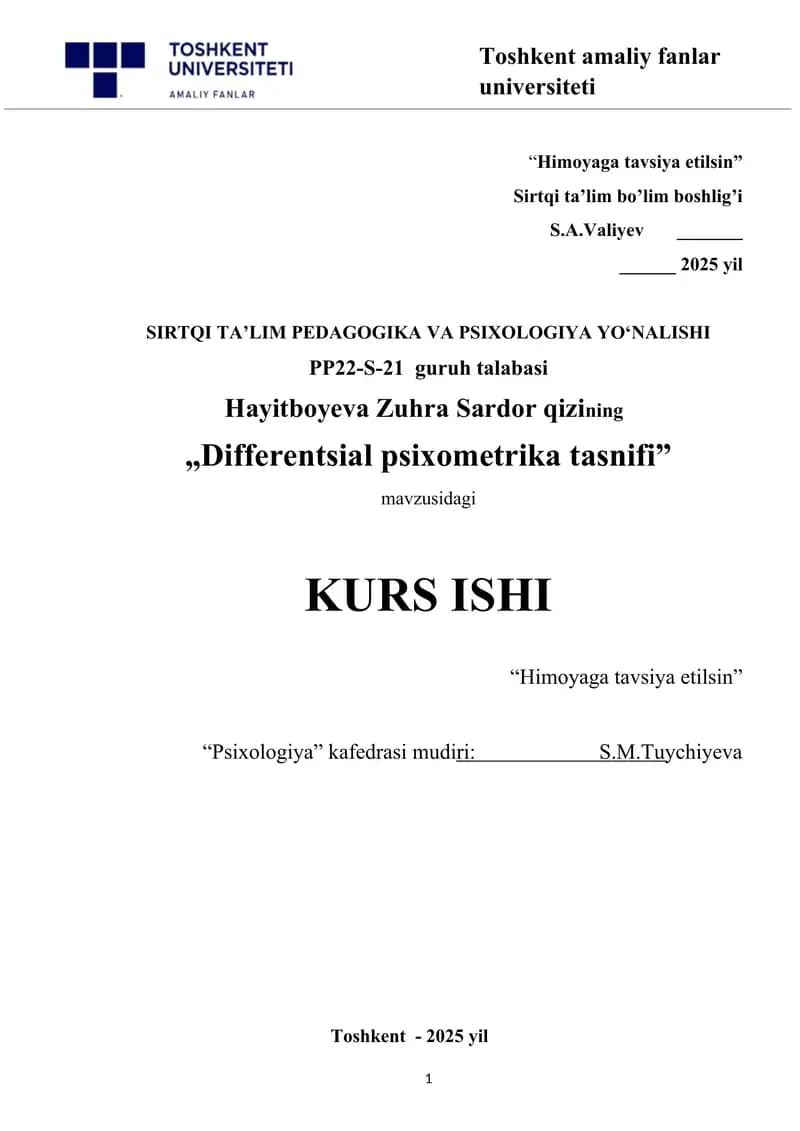 TOSHKENT UNIVERSITETI
AMALIY FANLAR

Toshkent amaliy fanlar universiteti

“Himoyaga tavsiya etilsin”
Sirtqi ta’lim bo’lim boshlig’i
S.A.Valiyev _______
______ 2025 yil

SIRTQI TA’LIM PEDAGOGIKA VA PSIXOLOGIYA YO‘NALISHI
PP22-S-21 guruh talabasi
Hayitboyeva Zuhra Sardor qizining
„Differentsial psixometrika tasnifi”
mavzusidagi

KURS ISHI

“Himoyaga tavsiya etilsin”

“Psixologiya” kafedrasi mudiri: ____________ S.M.Tuychiyeva

Toshkent - 2025 yil

1